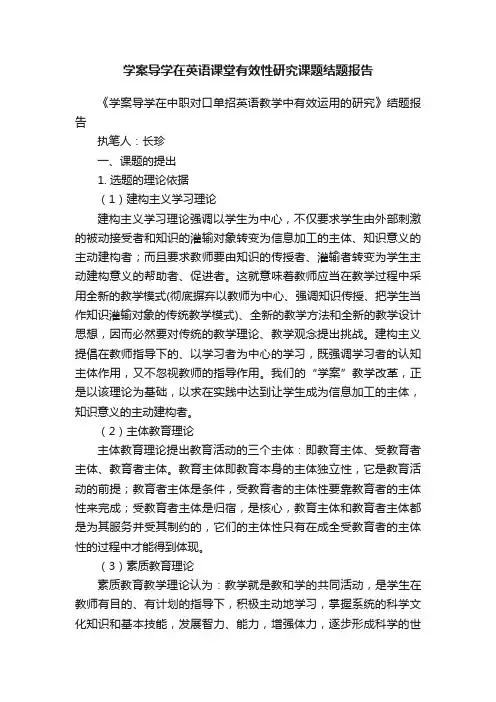 学案导学在英语课堂有效性研究课题结题报告

《学案导学在中职对口单招英语教学中有效运用的研究》结题报告

执笔人：长珍

一、课题的提出

1. 选题的理论依据

（1）建构主义学习理论

建构主义学习理论强调以学生为中心，不仅要求学生由外部刺激的被动接受者和知识的灌输对象转变为信息加工的主体、知识意义的主动建构者；而且要求教师要由知识的传授者、灌输者转变为学生主动建构意义的帮助者、促进者。这就意味着教师应当在教学过程中采用全新的教学模式(彻底摒弃以教师为中心、强调知识传授、把学生当作知识灌输对象的传统教学模式)、全新的教学方法和全新的教学设计思想，因而必然要对传统的教学理论、教学观念提出挑战。建构主义提倡在教师指导下的、以学习者为中心的学习，既强调学习者的认知主体作用，又不忽视教师的指导作用。我们的“学案”教学改革，正是以该理论为基础，以求在实践中达到让学生成为信息加工的主体，知识意义的主动建构者。

（2）主体教育理论

主体教育理论提出教育活动的三个主体：即教育主体、受教育者主体、教育者主体。教育主体即教育本身的主体独立性，它是教育活动的前提；教育者主体是条件，受教育者的主体性要靠教育者的主体性来完成；受教育者主体是归宿，是核心，教育主体和教育者主体都是为其服务并受其制约的，它们的主体性只有在成全受教育者的主体性的过程中才能得到体现。

（3）素质教育理论

素质教育教学理论认为：教学就是教和学的共同活动，是学生在教师有目的、有计划的指导下，积极主动地学习，掌握系统的科学文化知识和基本技能，发展智力、能力，增强体力，逐步形成科学的世